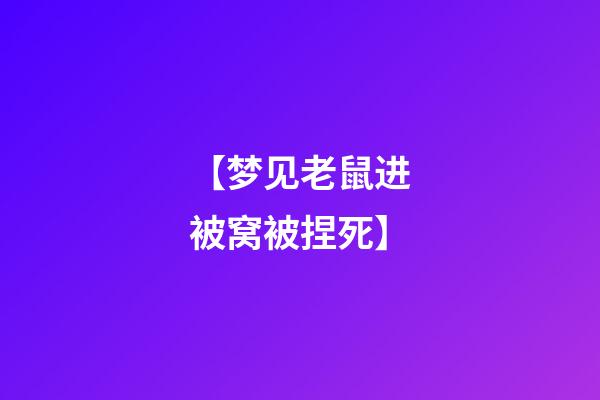 【梦见老鼠进被窝被捏死】